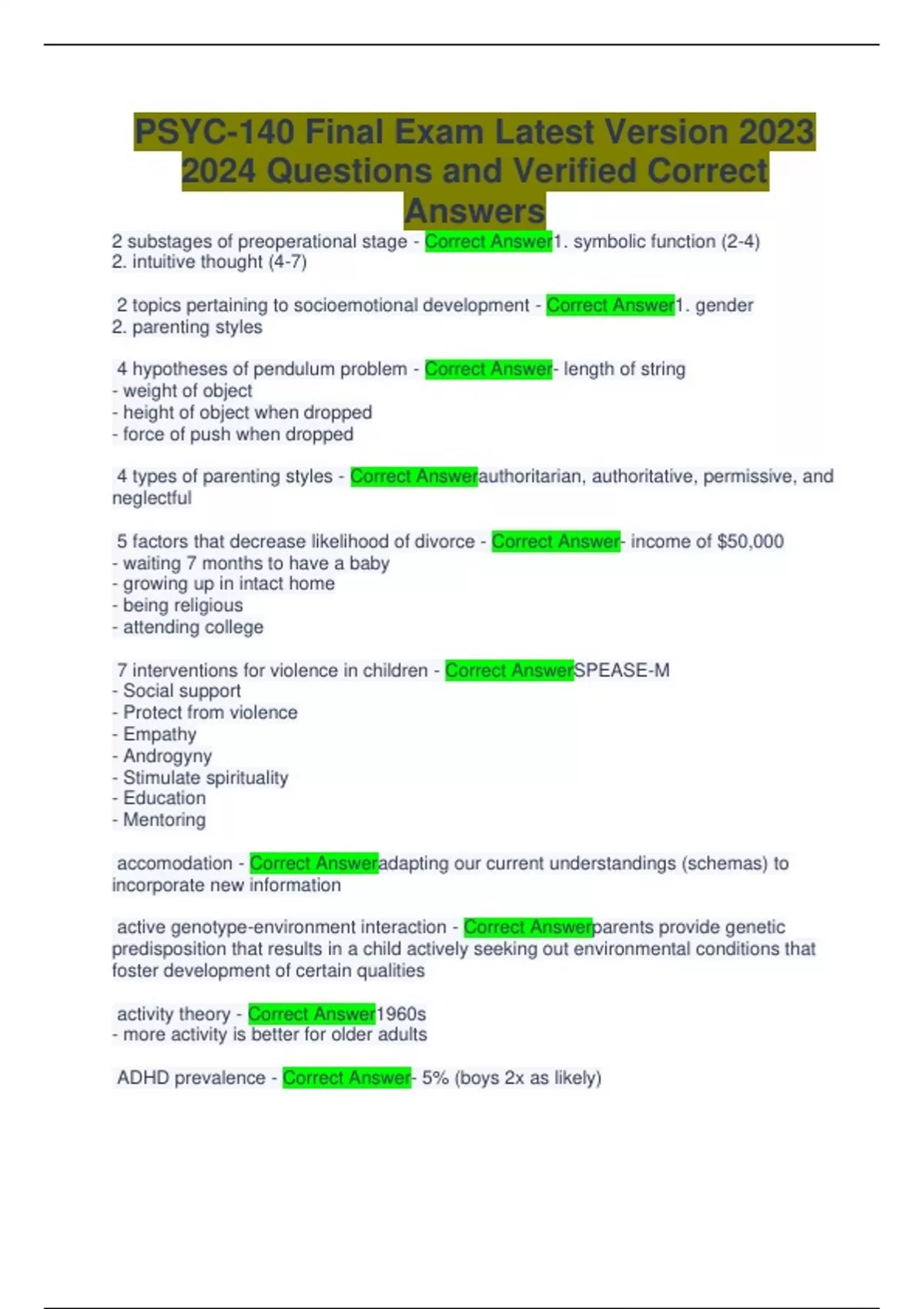 PSYC-140 Final Exam Latest Version 2023 2024 Questions and Verified Correct Answers

2 substages of preoperational stage - Correct Answer1. symbolic function (2-4)
2. intuitive thought (4-7)

2 topics pertaining to socioemotional development - Correct Answer1. gender
2. parenting styles

4 hypotheses of pendulum problem - Correct Answer- length of string
- weight of object
- height of object when dropped
- force of push when dropped

4 types of parenting styles - Correct Answerauthoritarian, authoritative, permissive, and neglectful

5 factors that decrease likelihood of divorce - Correct Answer- income of $50,000
- waiting 7 months to have a baby
- growing up in intact home
- being religious
- attending college

7 interventions for violence in children - Correct AnswerSPEASE-M
- Social support
- Protect from violence
- Empathy
- Androgyny
- Stimulate spirituality
- Education
- Mentoring

accomodation - Correct Answeradapting our current understandings (schemas) to incorporate new information

active genotype-environment interaction - Correct Answerparents provide genetic predisposition that results in a child actively seeking out environmental conditions that foster development of certain qualities

activity theory - Correct Answer1960s
- more activity is better for older adults

ADHD prevalence - Correct Answer- 5% (boys 2x as likely)